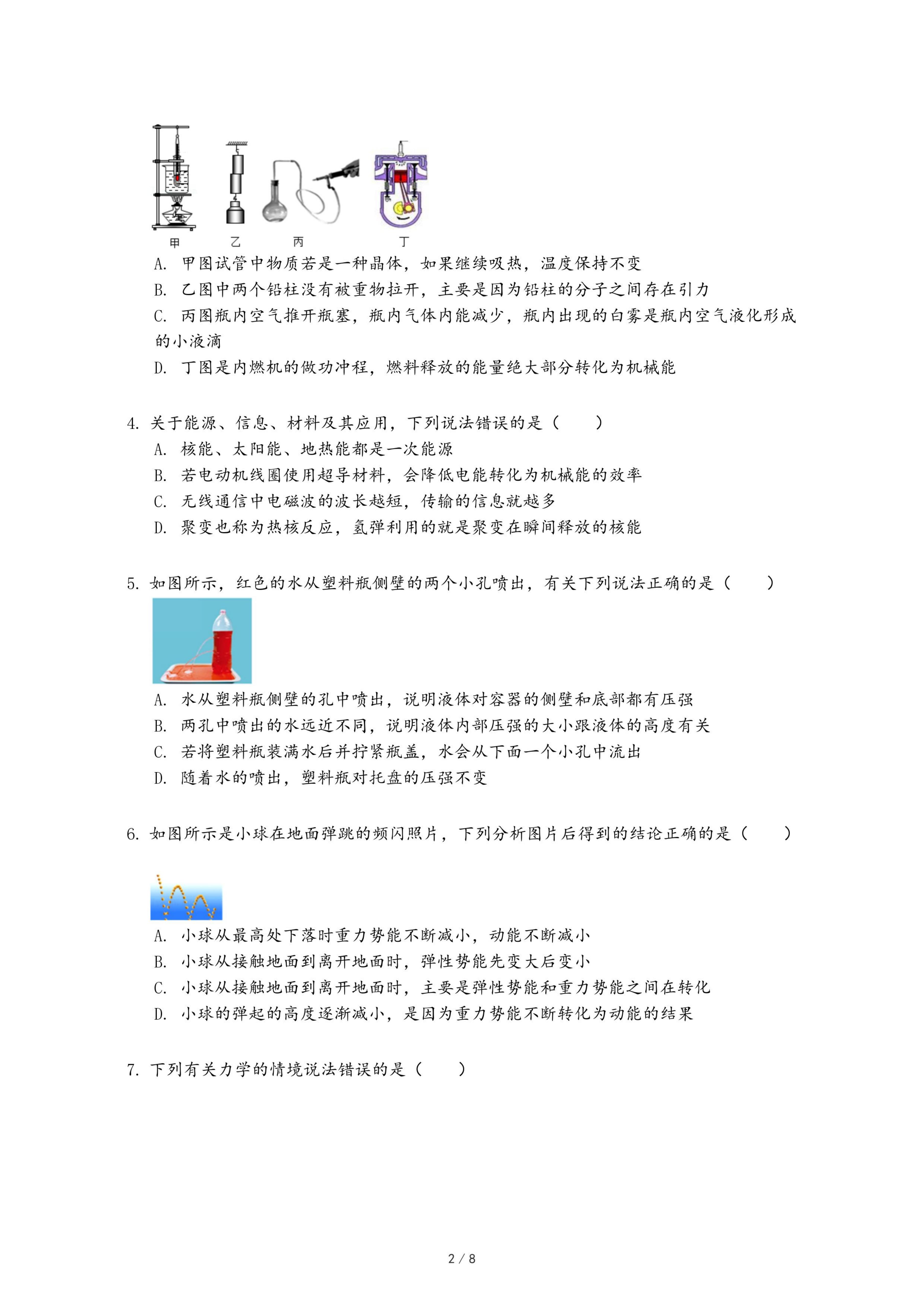 甲　乙　丙　丁

A. 甲图试管中物质若是一种晶体，如果继续吸热，温度保持不变

B. 乙图中两个铅柱没有被重物拉开，主要是因为铅柱的分子之间存在引力

C. 丙图瓶内空气推开瓶塞，瓶内气体内能减少，瓶内出现的白雾是瓶内空气液化形成的小液滴

D. 丁图是内燃机的做功冲程，燃料释放的能量绝大部分转化为机械能

4. 关于能源、信息、材料及其应用，下列说法错误的是（　　）

A. 核能、太阳能、地热能都是一次能源

B. 若电动机线圈使用超导材料，会降低电能转化为机械能的效率

C. 无线通信中电磁波的波长越短，传输的信息就越多

D. 聚变也称为热核反应，氢弹利用的就是聚变在瞬间释放的核能

5. 如图所示，红色的水从塑料瓶侧壁的两个小孔喷出，有关下列说法正确的是（　　）

A. 水从塑料瓶侧壁的孔中喷出，说明液体对容器的侧壁和底部都有压强

B. 两孔中喷出的水远近不同，说明液体内部压强的大小跟液体的高度有关

C. 若将塑料瓶装满水后并拧紧瓶盖，水会从下面一个小孔中流出

D. 随着水的喷出，塑料瓶对托盘的压强不变

6. 如图所示是小球在地面弹跳的频闪照片，下列分析图片后得到的结论正确的是（　　）

A. 小球从最高处下落时重力势能不断减小，动能不断减小

B. 小球从接触地面到离开地面时，弹性势能先变大后变小

C. 小球从接触地面到离开地面时，主要是弹性势能和重力势能之间在转化

D. 小球的弹起的高度逐渐减小，是因为重力势能不断转化为动能的结果

7. 下列有关力学的情境说法错误的是（　　）

2 / 8